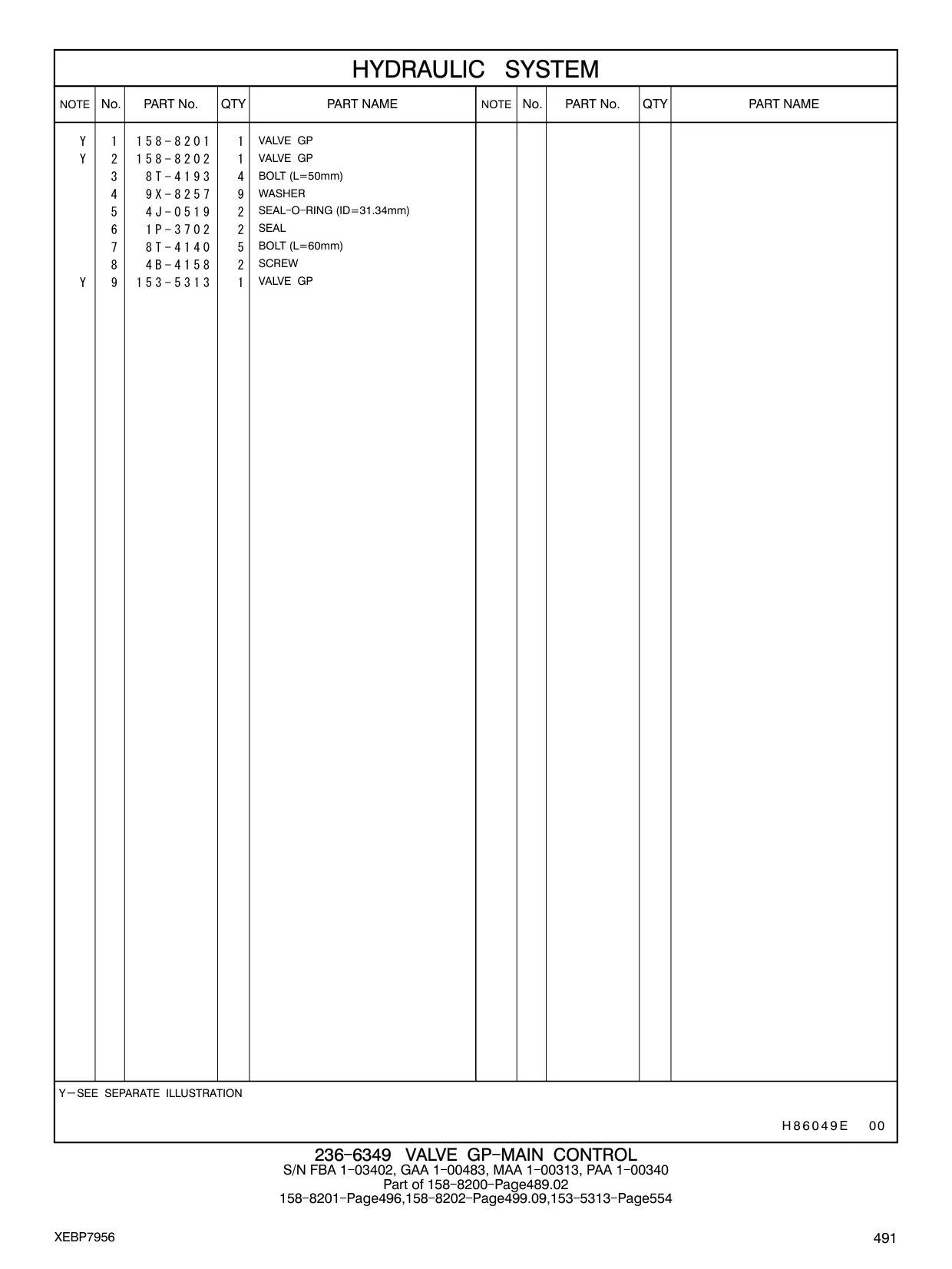 HYDRAULIC SYSTEM

| NOTE | No. | PART No. | QTY | PART NAME | NOTE | No. | PART No. | QTY | PART NAME |
|---|---|---|---|---|---|---|---|---|---|
| Y | 1 | 158-8201 | 1 | VALVE GP | | | | | |
| Y | 2 | 158-8202 | 1 | VALVE GP | | | | | |
| | 3 | 8T-4193 | 4 | BOLT (L=50mm) | | | | | |
| | 4 | 9X-8257 | 9 | WASHER | | | | | |
| | 5 | 4J-0519 | 2 | SEAL-O-RING (ID=31.34mm) | | | | | |
| | 6 | 1P-3702 | 2 | SEAL | | | | | |
| | 7 | 8T-4140 | 5 | BOLT (L=60mm) | | | | | |
| | 8 | 4B-4158 | 2 | SCREW | | | | | |
| Y | 9 | 153-5313 | 1 | VALVE GP | | | | | |

Y—SEE SEPARATE ILLUSTRATION

H86049E 00

236-6349 VALVE GP-MAIN CONTROL
S/N FBA 1-03402, GAA 1-00483, MAA 1-00313, PAA 1-00340
Part of 158-8200-Page489.02
158-8201-Page496,158-8202-Page499.09,153-5313-Page554

XEBP7956

491